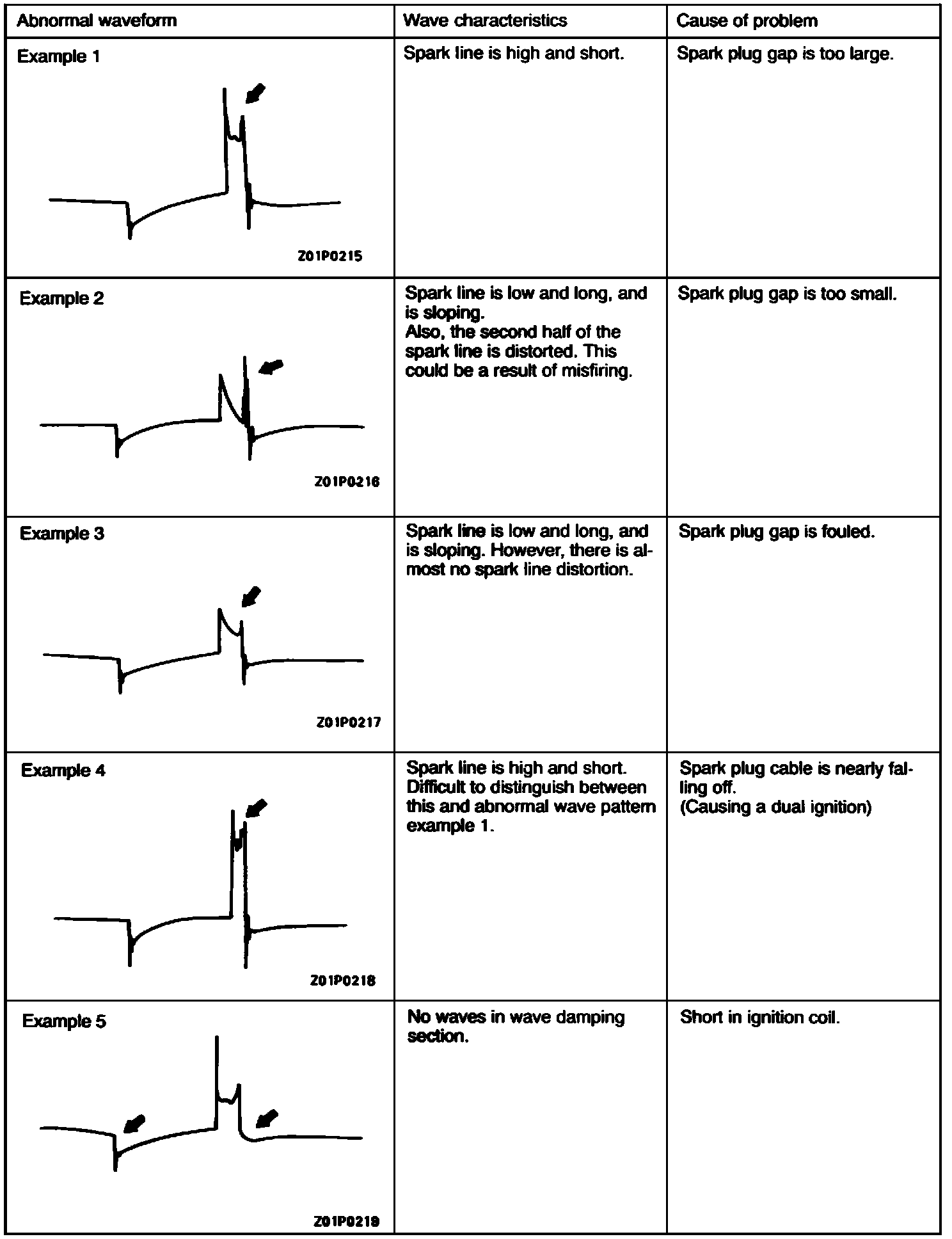 | Abnormal waveform | Wave characteristics | Cause of problem |
|---|---|---|
| Example 1 Z01P0215 | Spark line is high and short. | Spark plug gap is too large. |
| Example 2 Z01P0216 | Spark line is low and long, and is sloping. Also, the second half of the spark line is distorted. This could be a result of misfiring. | Spark plug gap is too small. |
| Example 3 Z01P0217 | Spark line is low and long, and is sloping. However, there is almost no spark line distortion. | Spark plug gap is fouled. |
| Example 4 Z01P0218 | Spark line is high and short. Difficult to distinguish between this and abnormal wave pattern example 1. | Spark plug cable is nearly falling off. (Causing a dual ignition) |
| Example 5 Z01P0219 | No waves in wave damping section. | Short in ignition coil. |